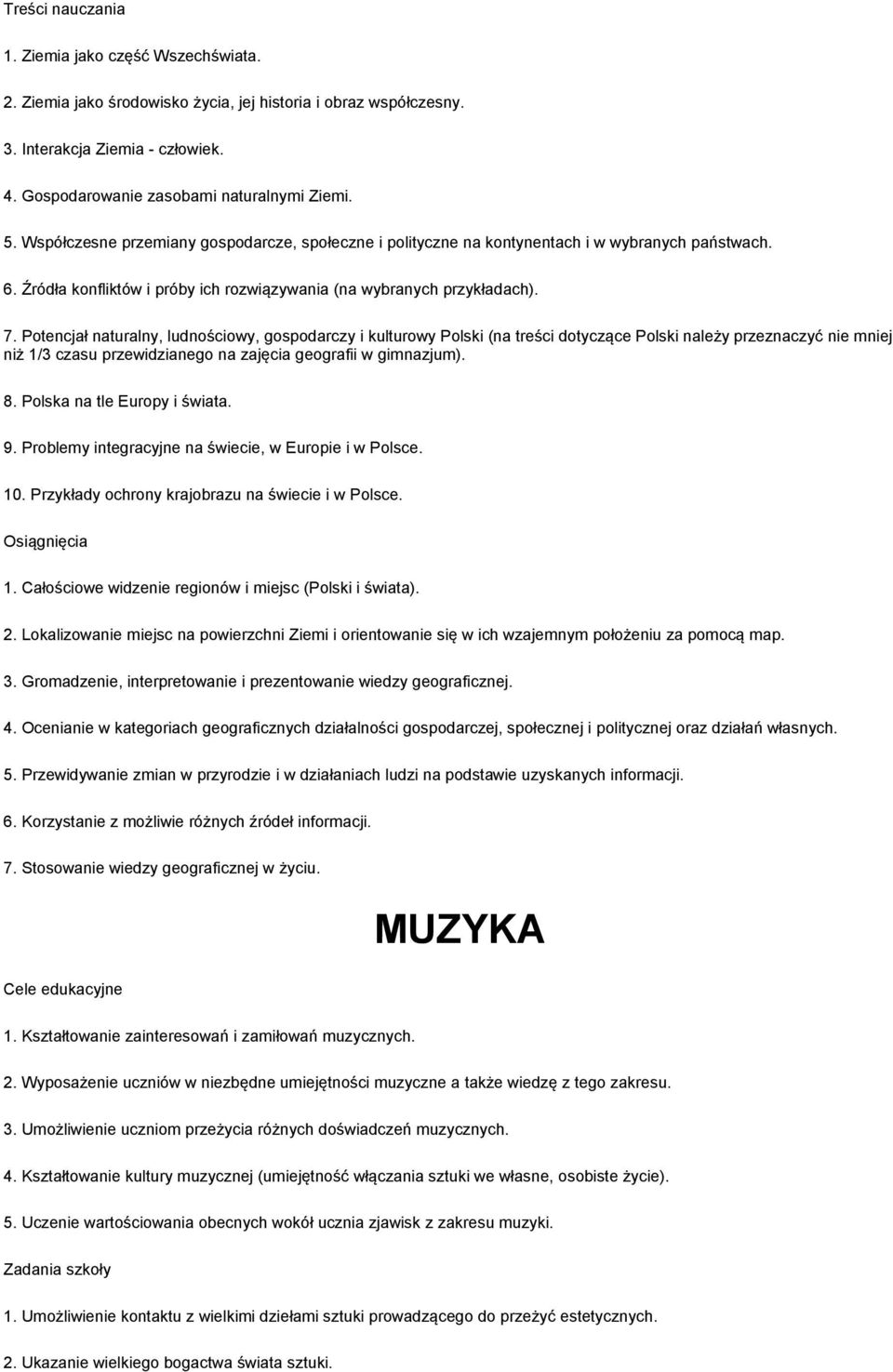 Treści nauczania

1. Ziemia jako część Wszechświata.

2. Ziemia jako środowisko życia, jej historia i obraz współczesny.

3. Interakcja Ziemia - człowiek.

4. Gospodarowanie zasobami naturalnymi Ziemi.

5. Współczesne przemiany gospodarcze, społeczne i polityczne na kontynentach i w wybranych państwach.

6. Źródła konfliktów i próby ich rozwiązywania (na wybranych przykładach).

7. Potencjał naturalny, ludnościowy, gospodarczy i kulturowy Polski (na treści dotyczące Polski należy przeznaczyć nie mniej niż 1/3 czasu przewidzianego na zajęcia geografii w gimnazjum).

8. Polska na tle Europy i świata.

9. Problemy integracyjne na świecie, w Europie i w Polsce.

10. Przykłady ochrony krajobrazu na świecie i w Polsce.

Osiągnięcia

1. Całościowe widzenie regionów i miejsc (Polski i świata).

2. Lokalizowanie miejsc na powierzchni Ziemi i orientowanie się w ich wzajemnym położeniu za pomocą map.

3. Gromadzenie, interpretowanie i prezentowanie wiedzy geograficznej.

4. Ocenianie w kategoriach geograficznych działalności gospodarczej, społecznej i politycznej oraz działań własnych.

5. Przewidywanie zmian w przyrodzie i w działaniach ludzi na podstawie uzyskanych informacji.

6. Korzystanie z możliwie różnych źródeł informacji.

7. Stosowanie wiedzy geograficznej w życiu.

MUZYKA

Cele edukacyjne

1. Kształtowanie zainteresowań i zamiłowań muzycznych.

2. Wyposażenie uczniów w niezbędne umiejętności muzyczne a także wiedzę z tego zakresu.

3. Umożliwienie uczniom przeżycia różnych doświadczeń muzycznych.

4. Kształtowanie kultury muzycznej (umiejętność włączania sztuki we własne, osobiste życie).

5. Uczenie wartościowania obecnych wokół ucznia zjawisk z zakresu muzyki.

Zadania szkoły

1. Umożliwienie kontaktu z wielkimi dziełami sztuki prowadzącego do przeżyć estetycznych.

2. Ukazanie wielkiego bogactwa świata sztuki.